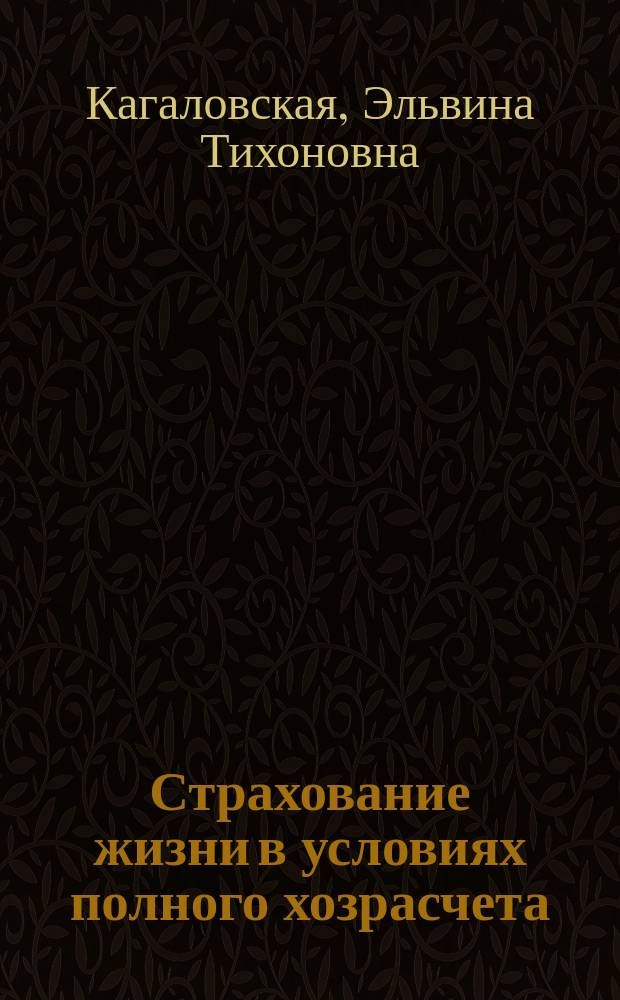 Кагаловская, Эльвина Тихоновна

Страхование жизни в условиях полного хозрасчета